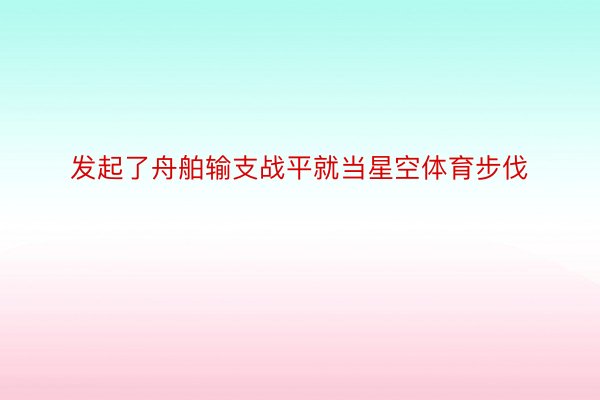 发起了舟舶输支战平就当星空体育步伐